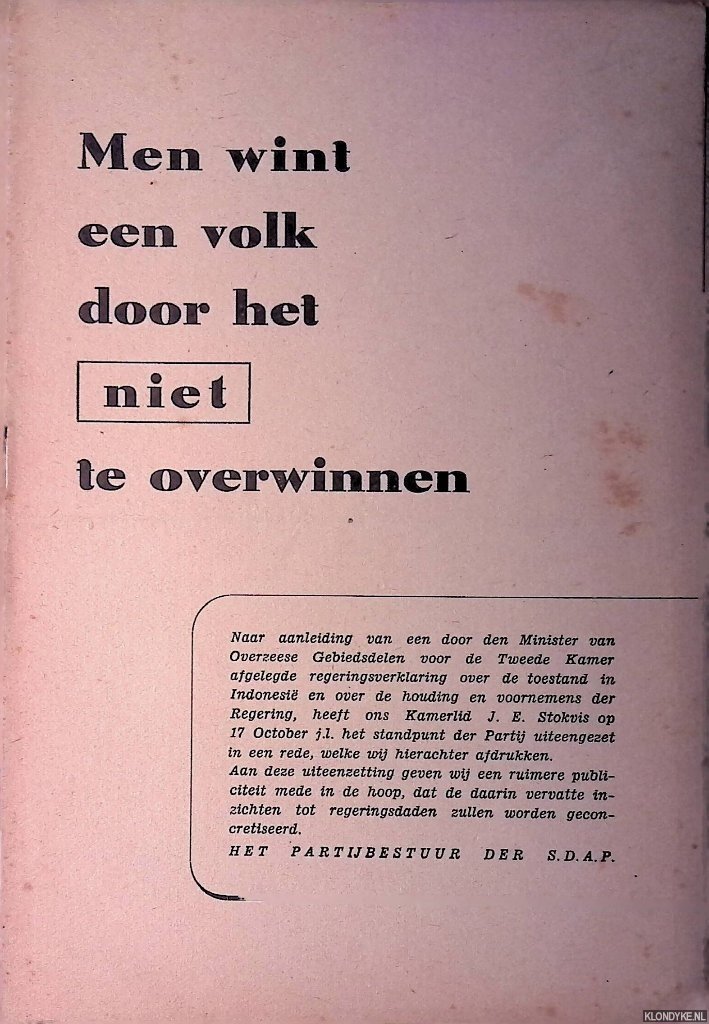 Men wint
een volk
door het
niet
te overwinnen

Naar aanleiding van een door den Minister van Overzeese Gebiedsdelen voor de Tweede Kamer afgelegde regeringsverklaring over de toestand in Indonesië en over de houding en voornemens der Regering, heeft ons Kamerlid J. E. Stokvis op 17 October j.l. het standpunt der Partij uiteengezet in een rede, welke wij hierachter afdrukken.
Aan deze uiteenzetting geven wij een ruimere publiciteit mede in de hoop, dat de daarin vervatte inzichten tot regeringsdaden zullen worden geconcretiseerd.

HET PARTIJBESTUUR DER S.D.A.P.

KLONDYKE.NL